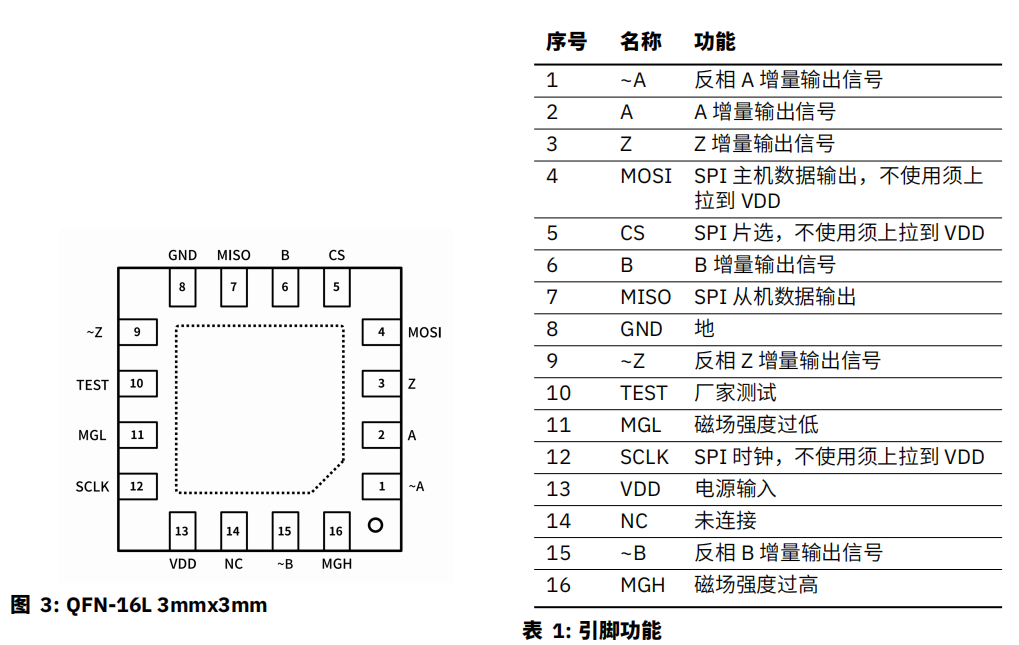 GND MISO B CS

8 7 6 5

~Z 9
TEST 10
MGL 11
SCLK 12

4 MOSI
3 Z
2 A
1 ~A

13 14 15 16

VDD NC ~B MGH

图 3: QFN-16L 3mmx3mm

| 序号 | 名称 | 功能 |
|---|---|---|
| 1 | ~A | 反相 A 增量输出信号 |
| 2 | A | A 增量输出信号 |
| 3 | Z | Z 增量输出信号 |
| 4 | MOSI | SPI 主机数据输出，不使用须上拉到 VDD |
| 5 | CS | SPI 片选，不使用须上拉到 VDD |
| 6 | B | B 增量输出信号 |
| 7 | MISO | SPI 从机数据输出 |
| 8 | GND | 地 |
| 9 | ~Z | 反相 Z 增量输出信号 |
| 10 | TEST | 厂家测试 |
| 11 | MGL | 磁场强度过低 |
| 12 | SCLK | SPI 时钟，不使用须上拉到 VDD |
| 13 | VDD | 电源输入 |
| 14 | NC | 未连接 |
| 15 | ~B | 反相 B 增量输出信号 |
| 16 | MGH | 磁场强度过高 |

表 1: 引脚功能